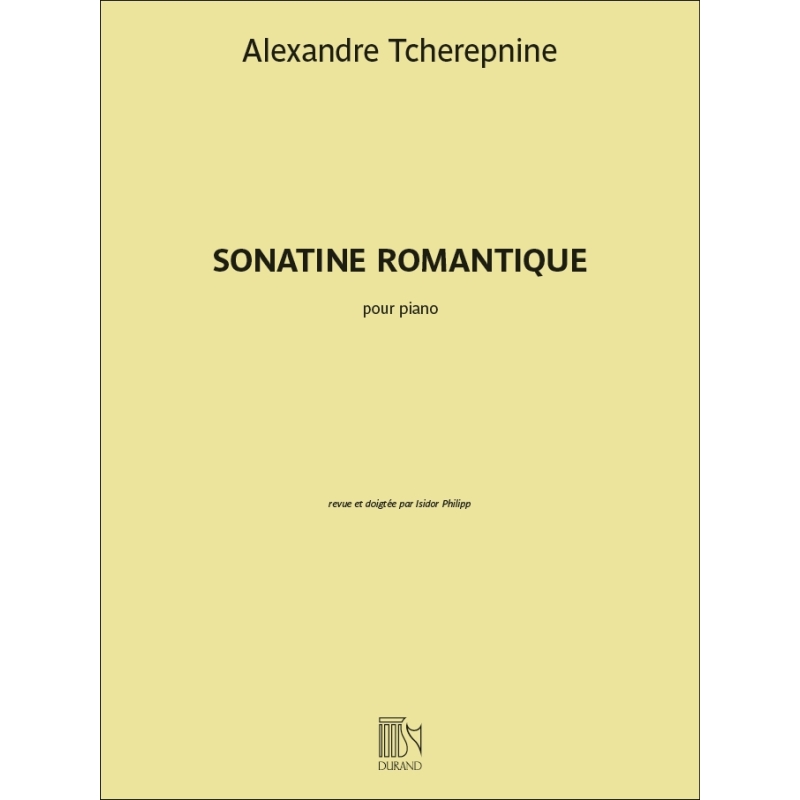 Alexandre Tcherepnine

SONATINE ROMANTIQUE

pour piano

revue et doigtée par Isidor Philipp

DURAND